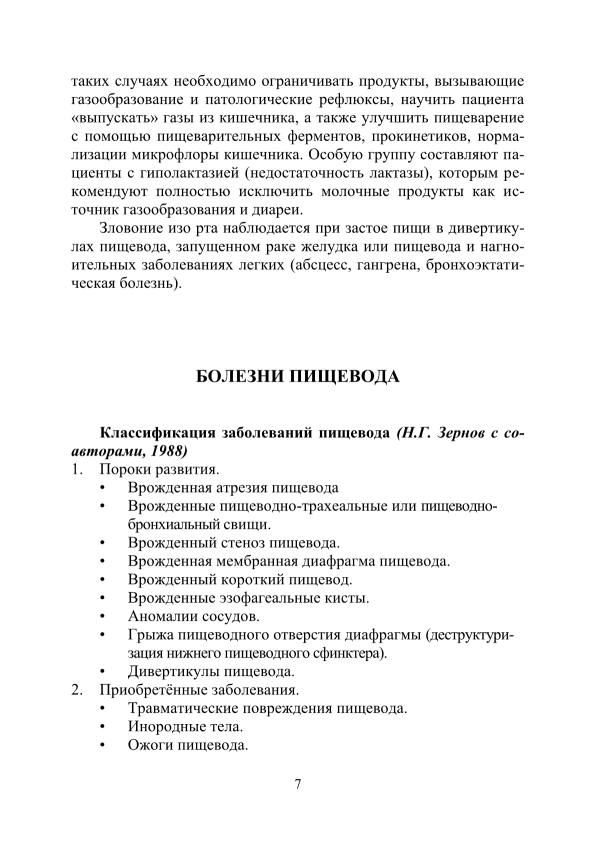 таких случаях необходимо ограничивать продукты, вызывающие газообразование и патологические рефлюксы, научить пациента «выпускать» газы из кишечника, а также улучшить пищеварение с помощью пищеварительных ферментов, прокинетиков, нормализации микрофлоры кишечника. Особую группу составляют пациенты с гиполактазией (недостаточность лактазы), которым рекомендуют полностью исключить молочные продукты как источник газообразования и диареи.

Зловоние изо рта наблюдается при застое пищи в дивертикулах пищевода, запущенном раке желудка или пищевода и нагноительных заболеваниях легких (абсцесс, гангрена, бронхоэктатическая болезнь).

БОЛЕЗНИ ПИЩЕВОДА

Классификация заболеваний пищевода (Н.Г. Зернов с соавторами, 1988)

1. Пороки развития.
• Врожденная атрезия пищевода
• Врожденные пищеводно-трахеальные или пищеводно-бронхиальный свищи.
• Врожденный стеноз пищевода.
• Врожденная мембранная диафрагма пищевода.
• Врожденный короткий пищевод.
• Врожденные эзофагеальные кисты.
• Аномалии сосудов.
• Грыжа пищеводного отверстия диафрагмы (деструктуризация нижнего пищеводного сфинктера).
• Дивертикулы пищевода.
2. Приобретённые заболевания.
• Травматические повреждения пищевода.
• Инородные тела.
• Ожоги пищевода.

7